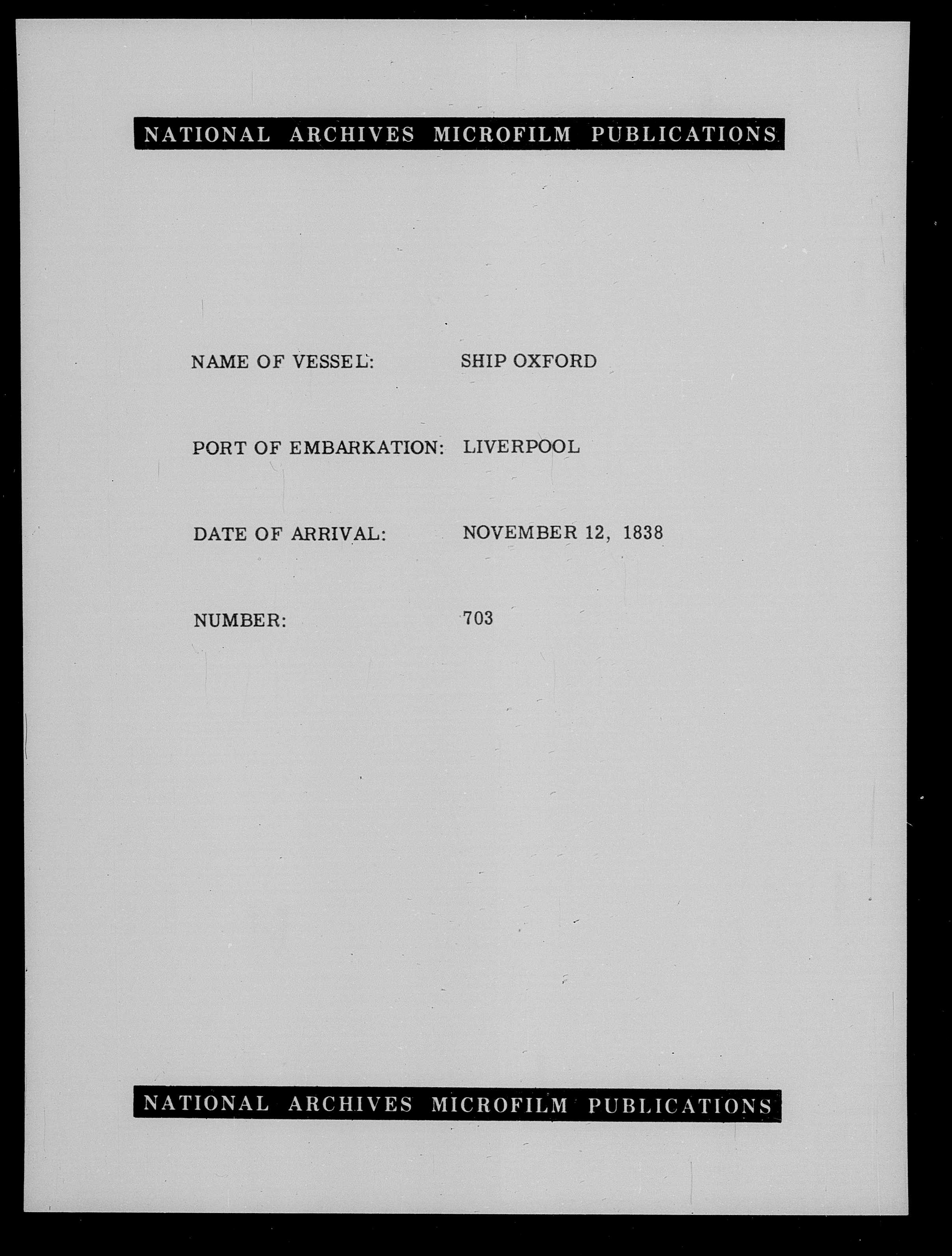 NATIONAL ARCHIVES MICROFILM PUBLICATIONS

NAME OF VESSEL: SHIP OXFORD

PORT OF EMBARKATION: LIVERPOOL

DATE OF ARRIVAL: NOVEMBER 12, 1838

NUMBER: 703

NATIONAL ARCHIVES MICROFILM PUBLICATIONS